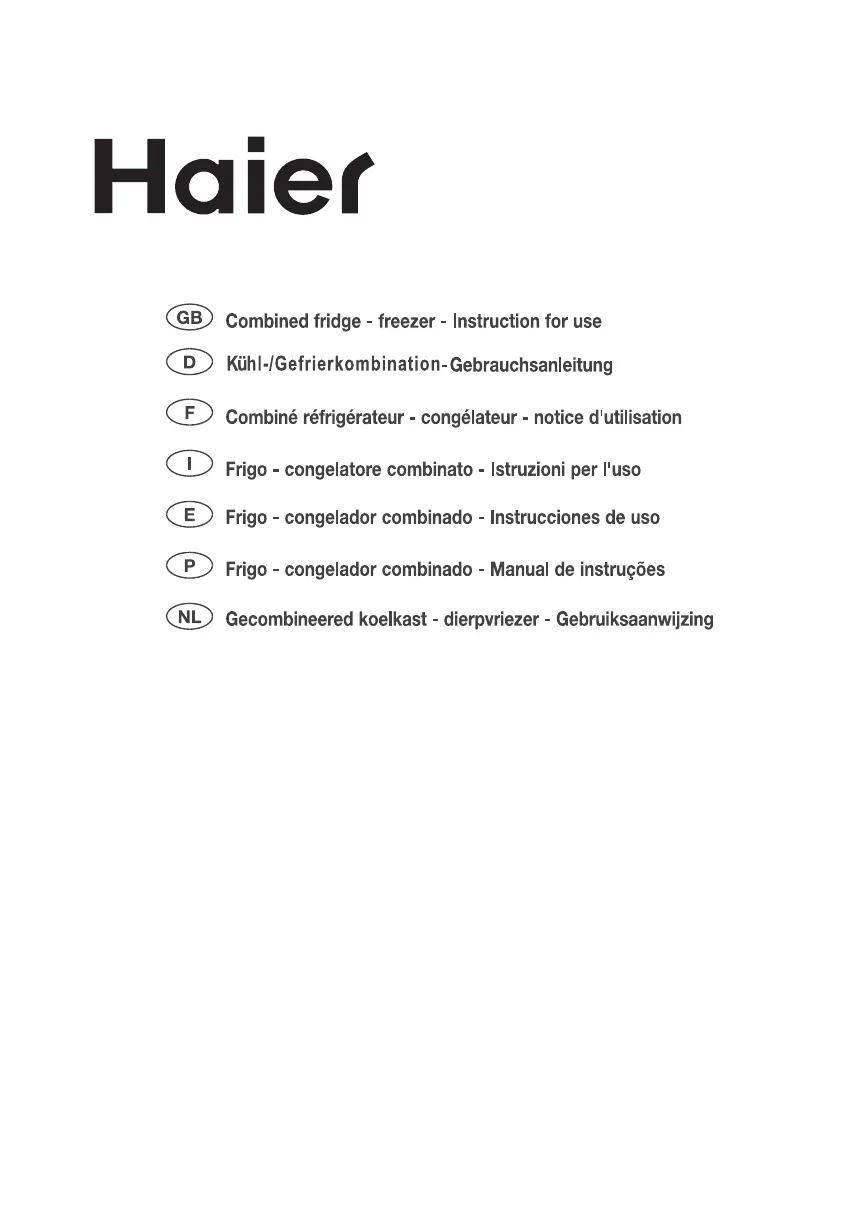 Haier

GB Combined fridge - freezer - Instruction for use

D Kühl-/Gefrierkombination-Gebrauchsanleitung

F Combiné réfrigérateur - congélateur - notice d'utilisation

I Frigo - congelatore combinato - Istruzioni per l'uso

E Frigo - congelador combinado - Instrucciones de uso

P Frigo - congelador combinado - Manual de instruções

NL Gecombineered koelkast - dierpvriezer - Gebruiksaanwijzing